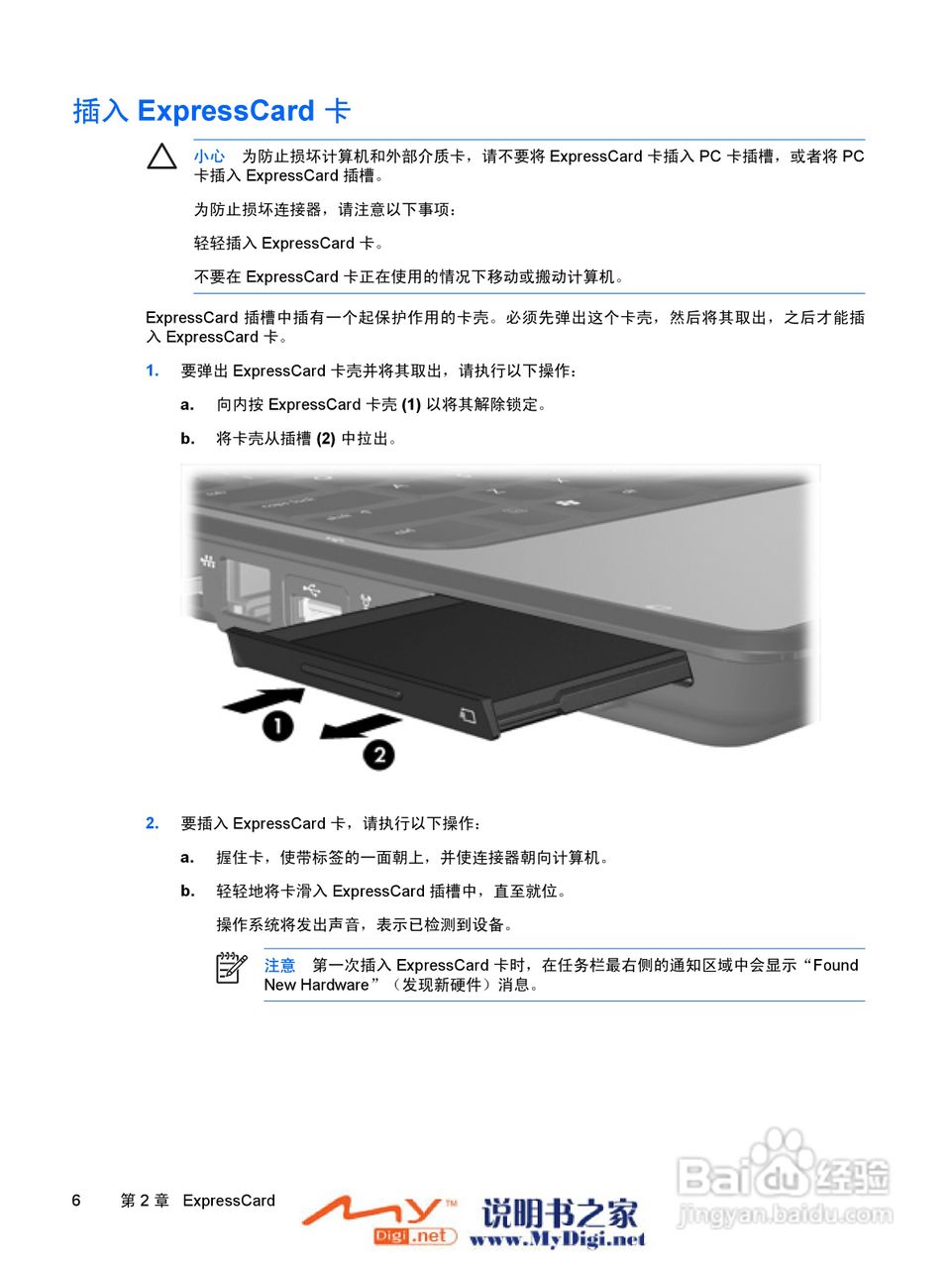 插入 ExpressCard 卡

小心 为防止损坏计算机和外部介质卡，请不要将 ExpressCard 卡插入 PC 卡插槽，或者将 PC 卡插入 ExpressCard 插槽。

为防止损坏连接器，请注意以下事项：

轻轻插入 ExpressCard 卡。

不要在 ExpressCard 卡正在使用的情况下移动或搬动计算机。

ExpressCard 插槽中插有一个起保护作用的卡壳。必须先弹出这个卡壳，然后将其取出，之后才能插入 ExpressCard 卡。

1. 要弹出 ExpressCard 卡壳并将其取出，请执行以下操作：

a. 向内按 ExpressCard 卡壳 (1) 以将其解除锁定。

b. 将卡壳从插槽 (2) 中拉出。

1

2

2. 要插入 ExpressCard 卡，请执行以下操作：

a. 握住卡，使带标签的一面朝上，并使连接器朝向计算机。

b. 轻轻地将卡滑入 ExpressCard 插槽中，直至就位。

操作系统将发出声音，表示已检测到设备。

注意 第一次插入 ExpressCard 卡时，在任务栏最右侧的通知区域中会显示“Found New Hardware”（发现新硬件）消息。

6 第 2 章 ExpressCard

MY Digi.net 说明书之家 www.MyDigi.net

Baidu 经验 jingyan.baidu.com